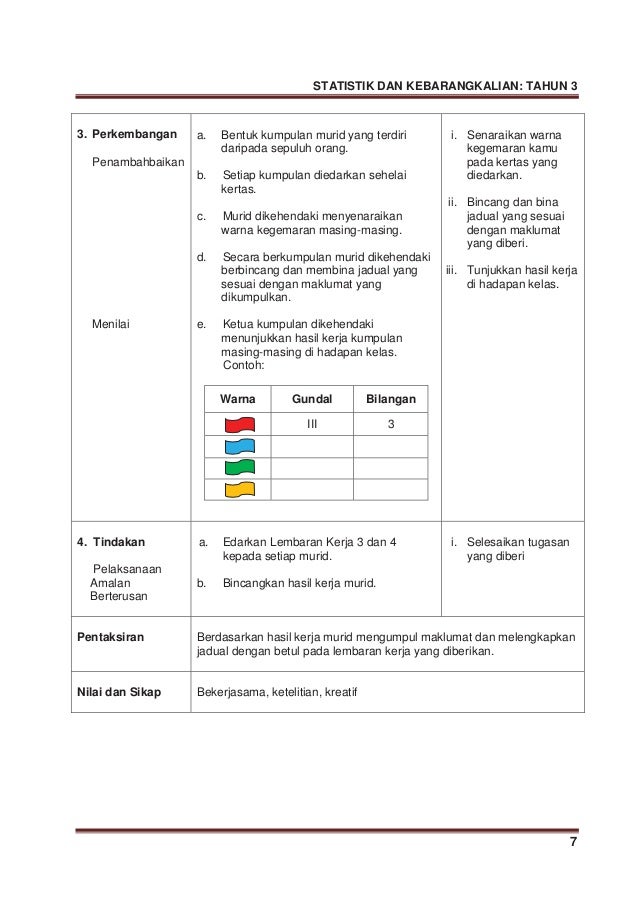 STATISTIK DAN KEBARANGKALIAN: TAHUN 3

| | | |
|---|---|---|
| **3. Perkembangan** Penambahbaikan Menilai | a. Bentuk kumpulan murid yang terdiri daripada sepuluh orang. b. Setiap kumpulan diedarkan sehelai kertas. c. Murid dikehendaki menyenaraikan warna kegemaran masing-masing. d. Secara berkumpulan murid dikehendaki berbincang dan membina jadual yang sesuai dengan maklumat yang dikumpulkan. e. Ketua kumpulan dikehendaki menunjukkan hasil kerja kumpulan masing-masing di hadapan kelas. Contoh: | i. Senaraikan warna kegemaran kamu pada kertas yang diedarkan. ii. Bincang dan bina jadual yang sesuai dengan maklumat yang diberi. iii. Tunjukkan hasil kerja di hadapan kelas. |
| **4. Tindakan** Pelaksanaan Amalan Berterusan | a. Edarkan Lembaran Kerja 3 dan 4 kepada setiap murid. b. Bincangkan hasil kerja murid. | i. Selesaikan tugasan yang diberi |
| **Pentaksiran** | Berdasarkan hasil kerja murid mengumpul maklumat dan melengkapkan jadual dengan betul pada lembaran kerja yang diberikan. | |
| **Nilai dan Sikap** | Bekerjasama, ketelitian, kreatif | |

| Warna | Gundal | Bilangan |
|---|---|---|
| | III | 3 |
| | | |
| | | |
| | | |

7